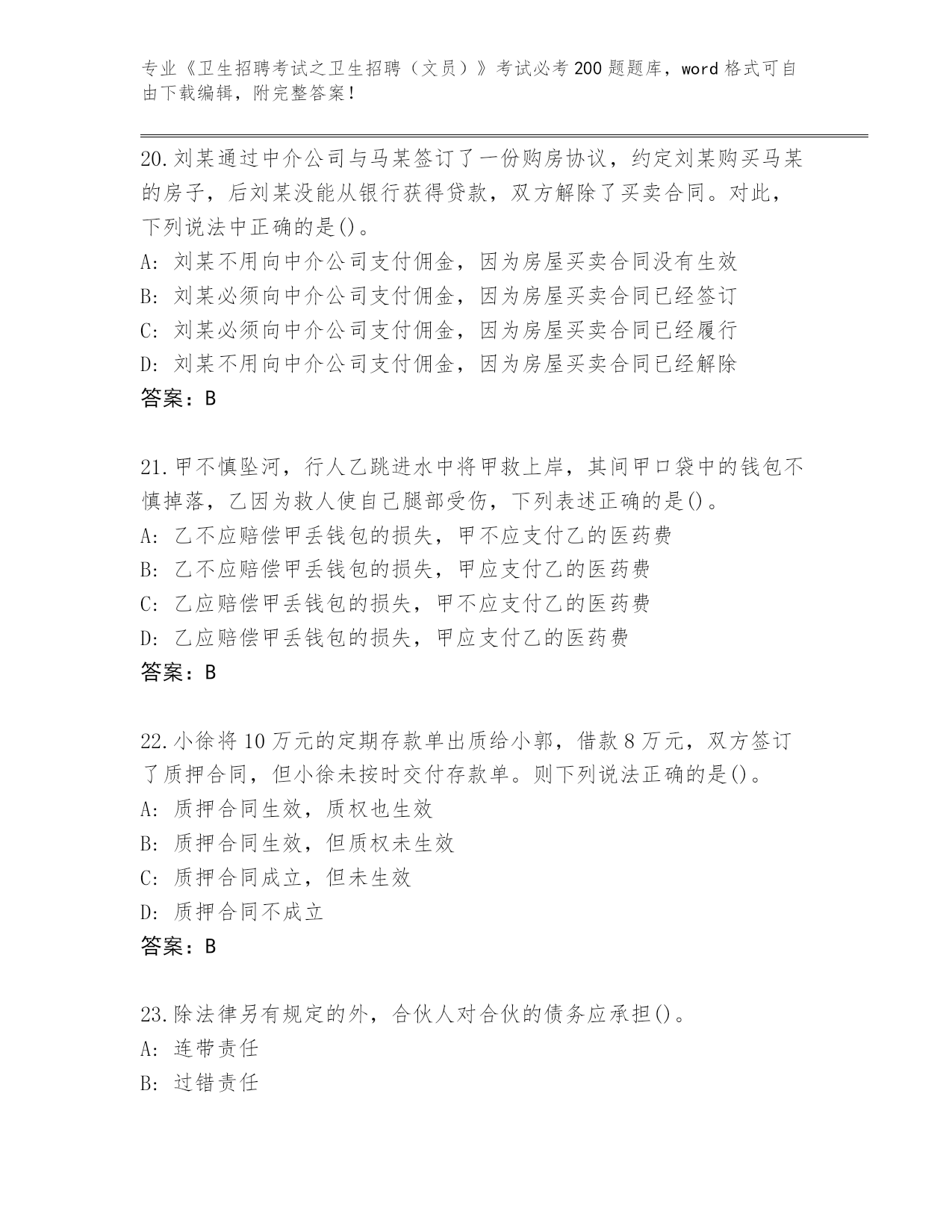 专业《卫生招聘考试之卫生招聘（文员）》考试必考200题题库，word格式可自由下载编辑，附完整答案！

20.刘某通过中介公司与马某签订了一份购房协议，约定刘某购买马某的房子，后刘某没能从银行获得贷款，双方解除了买卖合同。对此，下列说法中正确的是()。
A: 刘某不用向中介公司支付佣金，因为房屋买卖合同没有生效
B: 刘某必须向中介公司支付佣金，因为房屋买卖合同已经签订
C: 刘某必须向中介公司支付佣金，因为房屋买卖合同已经履行
D: 刘某不用向中介公司支付佣金，因为房屋买卖合同已经解除
答案：B

21.甲不慎坠河，行人乙跳进水中将甲救上岸，其间甲口袋中的钱包不慎掉落，乙因为救人使自己腿部受伤，下列表述正确的是()。
A: 乙不应赔偿甲丢钱包的损失，甲不应支付乙的医药费
B: 乙不应赔偿甲丢钱包的损失，甲应支付乙的医药费
C: 乙应赔偿甲丢钱包的损失，甲不应支付乙的医药费
D: 乙应赔偿甲丢钱包的损失，甲应支付乙的医药费
答案：B

22.小徐将10万元的定期存款单出质给小郭，借款8万元，双方签订了质押合同，但小徐未按时交付存款单。则下列说法正确的是()。
A: 质押合同生效，质权也生效
B: 质押合同生效，但质权未生效
C: 质押合同成立，但未生效
D: 质押合同不成立
答案：B

23.除法律另有规定的外，合伙人对合伙的债务应承担()。
A: 连带责任
B: 过错责任